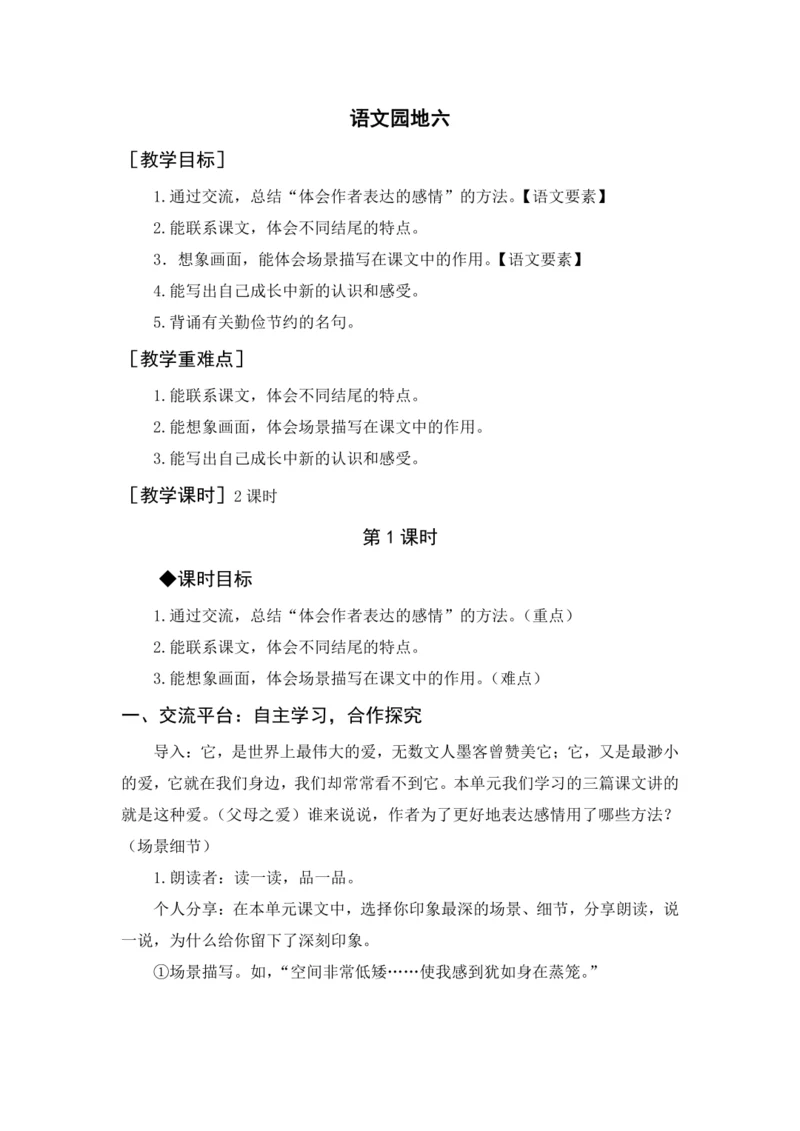 语文园地六

［教学目标］

1.通过交流，总结“体会作者表达的感情”的方法。【语文要素】

2.能联系课文，体会不同结尾的特点。

3．想象画面，能体会场景描写在课文中的作用。【语文要素】

4.能写出自己成长中新的认识和感受。

5.背诵有关勤俭节约的名句。

［教学重难点］

1.能联系课文，体会不同结尾的特点。

2.能想象画面，体会场景描写在课文中的作用。

3.能写出自己成长中新的认识和感受。

［教学课时］2 课时

第 1 课时

◆课时目标

1.通过交流，总结“体会作者表达的感情”的方法。(重点)

2.能联系课文，体会不同结尾的特点。

3.能想象画面，体会场景描写在课文中的作用。(难点)

一、交流平台：自主学习，合作探究

导入：它，是世界上最伟大的爱，无数文人墨客曾赞美它；它，又是最渺小的爱，它就在我们身边，我们却常常看不到它。本单元我们学习的三篇课文讲的就是这种爱。(父母之爱）谁来说说，作者为了更好地表达感情用了哪些方法？(场景细节）

1.朗读者：读一读，品一品。

个人分享：在本单元课文中，选择你印象最深的场景、细节，分享朗读，说一说，为什么给你留下了深刻印象。

①场景描写。如，“空间非常低矮……使我感到犹如身在蒸笼。”